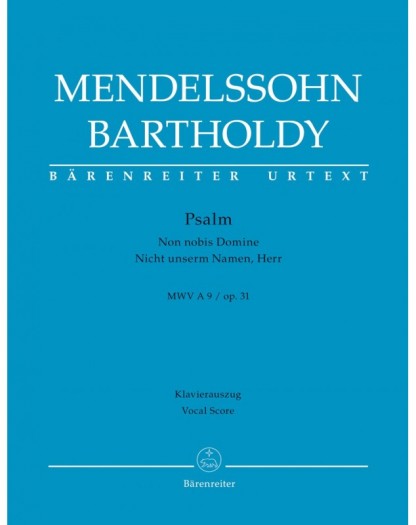 MENDELSSOHN
BARTHOLDY

BÄRENREITER URTEXT

Psalm

Non nobis Domine
Nicht unserm Namen, Herr

MWV A 9 / op. 31

Klavierauszug
Vocal Score

Bärenreiter